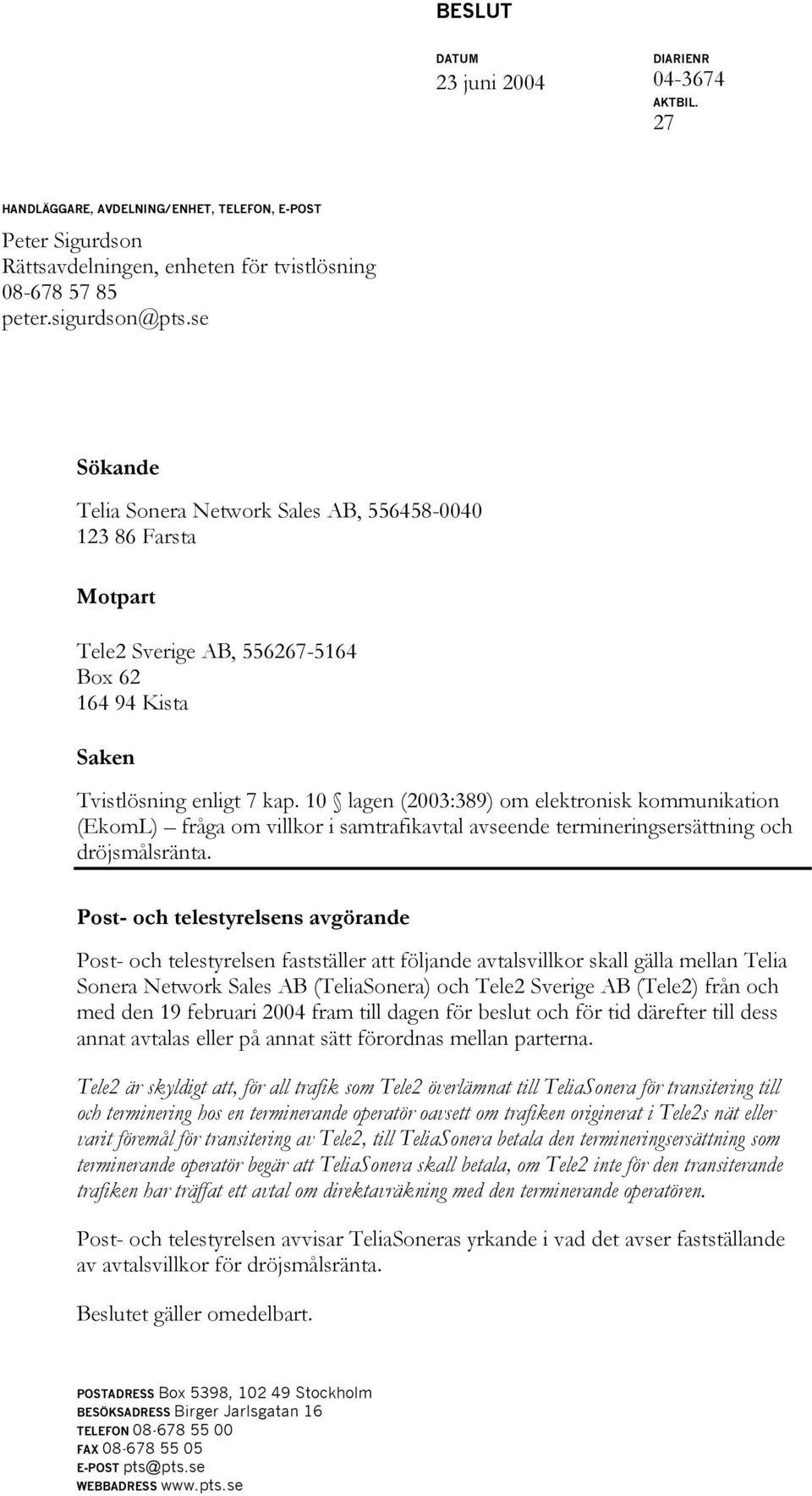 BESLUT

DATUM
23 juni 2004

DIARIENR
04-3674
AKTBIL.
27

HANDLÄGGARE, AVDELNING/ENHET, TELEFON, E-POST

Peter Sigurdson
Rättsavdelningen, enheten för tvistlösning
08-678 57 85
peter.sigurdson@pts.se

Sökande

Telia Sonera Network Sales AB, 556458-0040
123 86 Farsta

Motpart

Tele2 Sverige AB, 556267-5164
Box 62
164 94 Kista

Saken

Tvistlösning enligt 7 kap. 10 § lagen (2003:389) om elektronisk kommunikation (EkomL) – fråga om villkor i samtrafikavtal avseende termineringsersättning och dröjsmålsränta.

Post- och telestyrelsens avgörande

Post- och telestyrelsen fastställer att följande avtalsvillkor skall gälla mellan Telia Sonera Network Sales AB (TeliaSonera) och Tele2 Sverige AB (Tele2) från och med den 19 februari 2004 fram till dagen för beslut och för tid därefter till dess annat avtalas eller på annat sätt förordnas mellan parterna.

Tele2 är skyldigt att, för all trafik som Tele2 överlämnat till TeliaSonera för transitering till och terminering hos en terminerande operatör oavsett om trafiken originerat i Tele2s nät eller varit föremål för transitering av Tele2, till TeliaSonera betala den termineringsersättning som terminerande operatör begär att TeliaSonera skall betala, om Tele2 inte för den transiterande trafiken har träffat ett avtal om direktavräkning med den terminerande operatören.

Post- och telestyrelsen avvisar TeliaSoneras yrkande i vad det avser fastställande av avtalsvillkor för dröjsmålsränta.

Beslutet gäller omedelbart.

POSTADRESS Box 5398, 102 49 Stockholm
BESÖKSADRESS Birger Jarlsgatan 16
TELEFON 08-678 55 00
FAX 08-678 55 05
E-POST pts@pts.se
WEBBADRESS www.pts.se